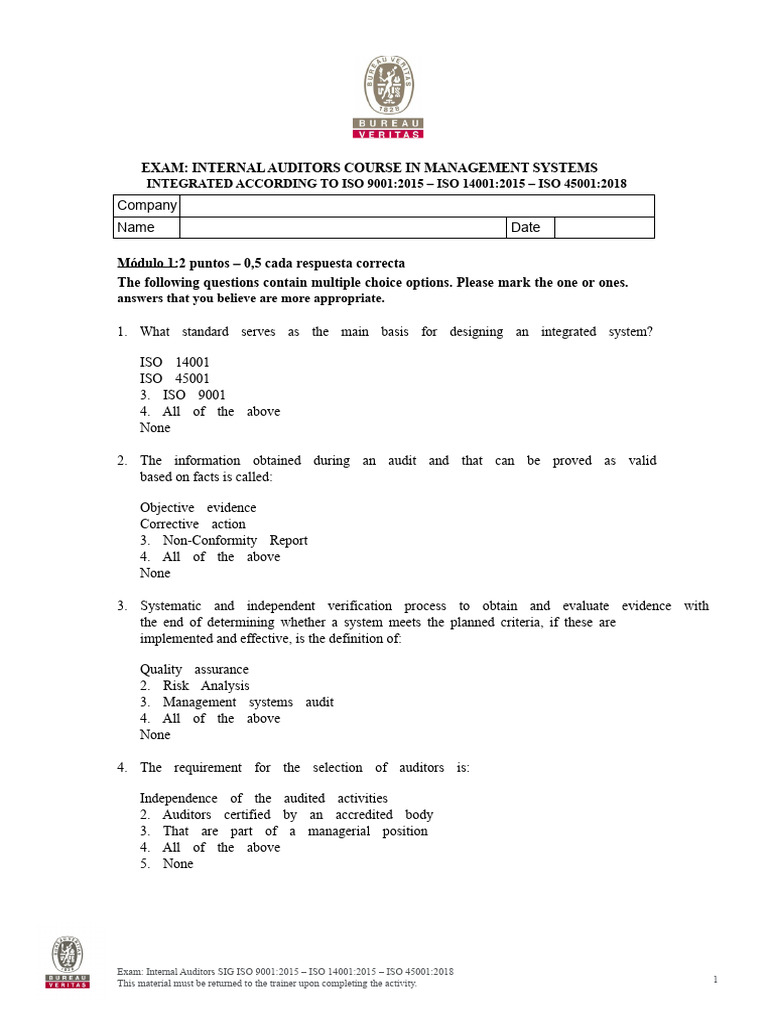 BUREAU VERITAS 1828
BUREAU
VERITAS

EXAM: INTERNAL AUDITORS COURSE IN MANAGEMENT SYSTEMS
INTEGRATED ACCORDING TO ISO 9001:2015 – ISO 14001:2015 – ISO 45001:2018

| Company | | | |
|---|---|---|---|
| Name | | Date | |

Módulo 1:2 puntos – 0,5 cada respuesta correcta
The following questions contain multiple choice options. Please mark the one or ones. answers that you believe are more appropriate.

1. What standard serves as the main basis for designing an integrated system?

ISO 14001
ISO 45001
3. ISO 9001
4. All of the above
None

2. The information obtained during an audit and that can be proved as valid based on facts is called:

Objective evidence
Corrective action
3. Non-Conformity Report
4. All of the above
None

3. Systematic and independent verification process to obtain and evaluate evidence with the end of determining whether a system meets the planned criteria, if these are implemented and effective, is the definition of:

Quality assurance
2. Risk Analysis
3. Management systems audit
4. All of the above
None

4. The requirement for the selection of auditors is:

Independence of the audited activities
2. Auditors certified by an accredited body
3. That are part of a managerial position
4. All of the above
5. None

BUREAU VERITAS
Exam: Internal Auditors SIG ISO 9001:2015 – ISO 14001:2015 – ISO 45001:2018
This material must be returned to the trainer upon completing the activity.
1